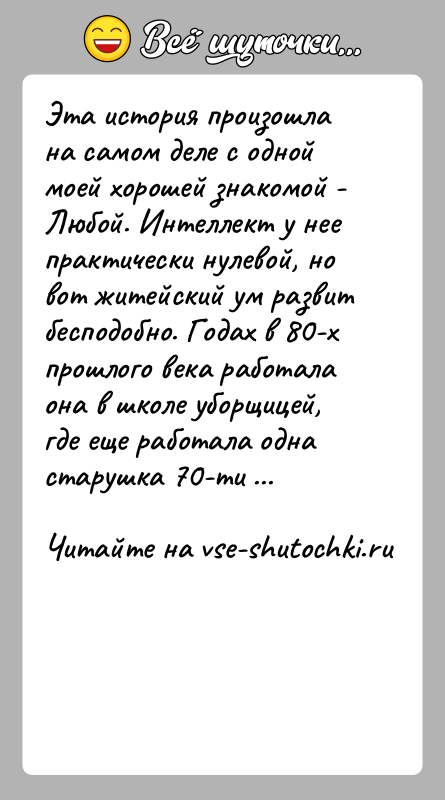 Всё шуточки...

Эта история произошла на самом деле с одной моей хорошей знакомой - Любой. Интеллект у нее практически нулевой, но вот житейский ум развит бесподобно. Годах в 80-х прошлого века работала она в школе уборщицей, где еще работала одна старушка 70-ти ...

Читайте на vse-shutochki.ru